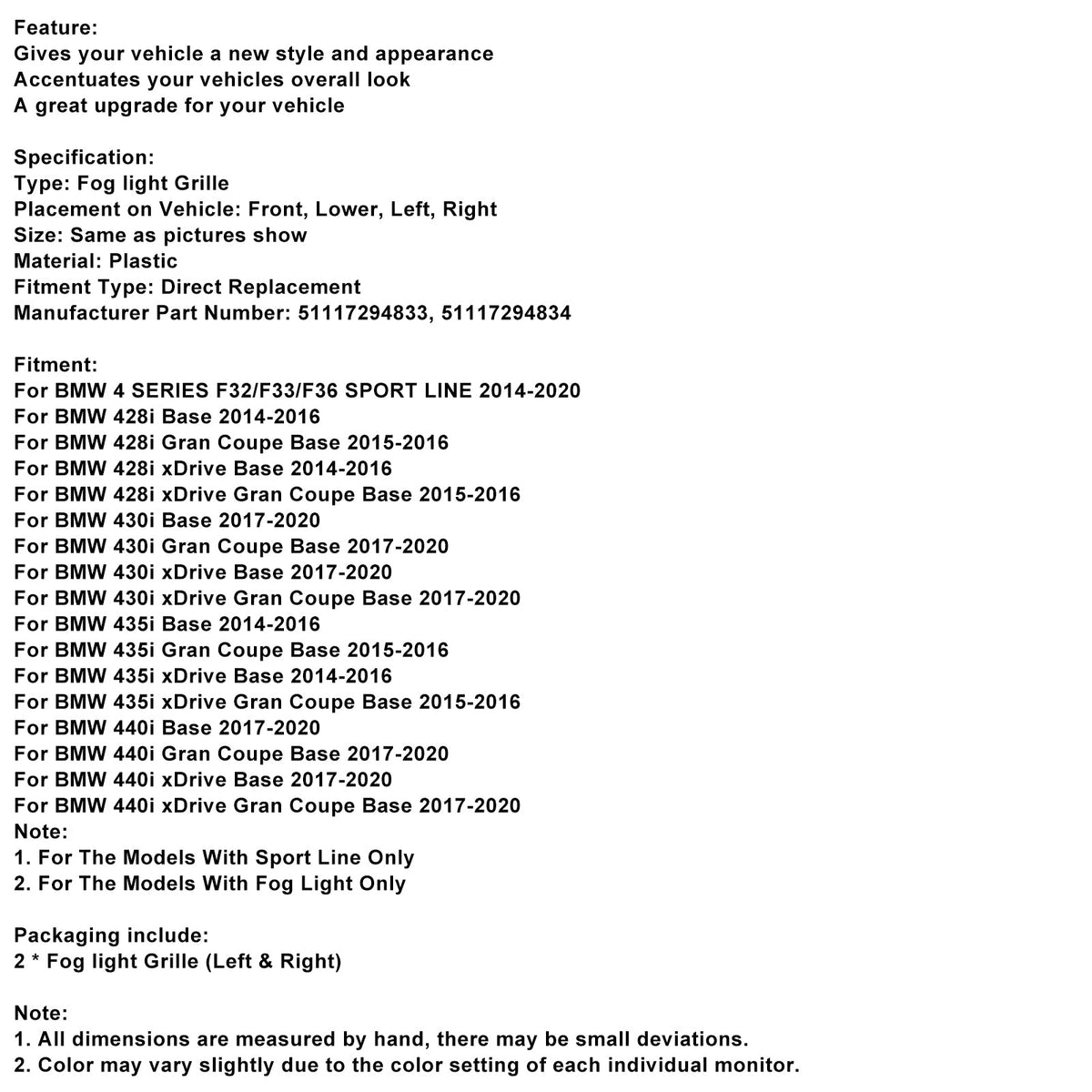 Feature:
Gives your vehicle a new style and appearance
Accentuates your vehicles overall look
A great upgrade for your vehicle

Specification:
Type: Fog light Grille
Placement on Vehicle: Front, Lower, Left, Right
Size: Same as pictures show
Material: Plastic
Fitment Type: Direct Replacement
Manufacturer Part Number: 51117294833, 51117294834

Fitment:
For BMW 4 SERIES F32/F33/F36 SPORT LINE 2014-2020
For BMW 428i Base 2014-2016
For BMW 428i Gran Coupe Base 2015-2016
For BMW 428i xDrive Base 2014-2016
For BMW 428i xDrive Gran Coupe Base 2015-2016
For BMW 430i Base 2017-2020
For BMW 430i Gran Coupe Base 2017-2020
For BMW 430i xDrive Base 2017-2020
For BMW 430i xDrive Gran Coupe Base 2017-2020
For BMW 435i Base 2014-2016
For BMW 435i Gran Coupe Base 2015-2016
For BMW 435i xDrive Base 2014-2016
For BMW 435i xDrive Gran Coupe Base 2015-2016
For BMW 440i Base 2017-2020
For BMW 440i Gran Coupe Base 2017-2020
For BMW 440i xDrive Base 2017-2020
For BMW 440i xDrive Gran Coupe Base 2017-2020
Note:
1. For The Models With Sport Line Only
2. For The Models With Fog Light Only

Packaging include:
2 * Fog light Grille (Left & Right)

Note:
1. All dimensions are measured by hand, there may be small deviations.
2. Color may vary slightly due to the color setting of each individual monitor.